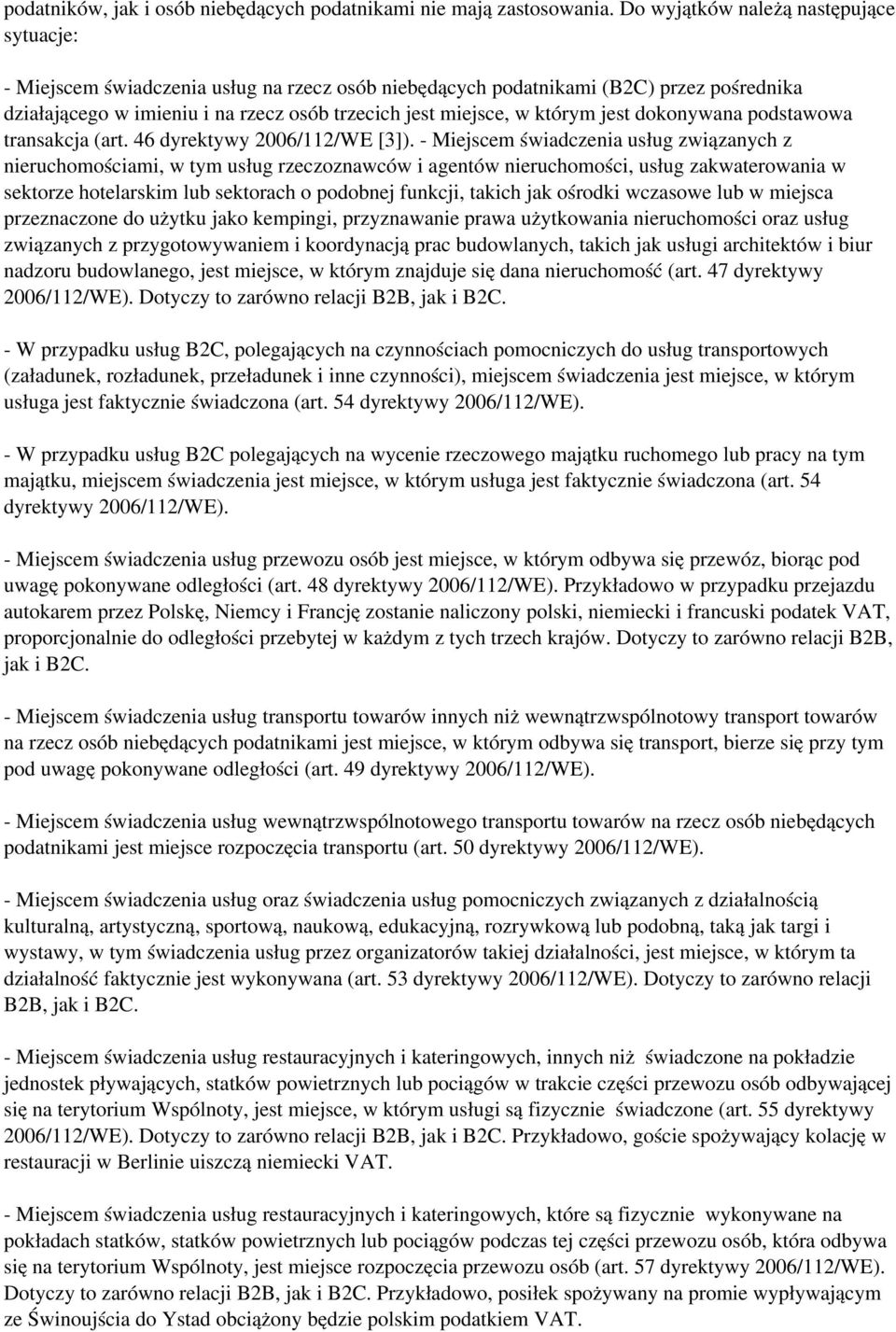 podatników, jak i osób niebędących podatnikami nie mają zastosowania. Do wyjątków należą następujące sytuacje:

- Miejscem świadczenia usług na rzecz osób niebędących podatnikami (B2C) przez pośrednika działającego w imieniu i na rzecz osób trzecich jest miejsce, w którym jest dokonywana podstawowa transakcja (art. 46 dyrektywy 2006/112/WE [3]). - Miejscem świadczenia usług związanych z nieruchomościami, w tym usług rzeczoznawców i agentów nieruchomości, usług zakwaterowania w sektorze hotelarskim lub sektorach o podobnej funkcji, takich jak ośrodki wczasowe lub w miejsca przeznaczone do użytku jako kempingi, przyznawanie prawa użytkowania nieruchomości oraz usług związanych z przygotowywaniem i koordynacją prac budowlanych, takich jak usługi architektów i biur nadzoru budowlanego, jest miejsce, w którym znajduje się dana nieruchomość (art. 47 dyrektywy 2006/112/WE). Dotyczy to zarówno relacji B2B, jak i B2C.

- W przypadku usług B2C, polegających na czynnościach pomocniczych do usług transportowych (załadunek, rozładunek, przeładunek i inne czynności), miejscem świadczenia jest miejsce, w którym usługa jest faktycznie świadczona (art. 54 dyrektywy 2006/112/WE).

- W przypadku usług B2C polegających na wycenie rzeczowego majątku ruchomego lub pracy na tym majątku, miejscem świadczenia jest miejsce, w którym usługa jest faktycznie świadczona (art. 54 dyrektywy 2006/112/WE).

- Miejscem świadczenia usług przewozu osób jest miejsce, w którym odbywa się przewóz, biorąc pod uwagę pokonywane odległości (art. 48 dyrektywy 2006/112/WE). Przykładowo w przypadku przejazdu autokarem przez Polskę, Niemcy i Francję zostanie naliczony polski, niemiecki i francuski podatek VAT, proporcjonalnie do odległości przebytej w każdym z tych trzech krajów. Dotyczy to zarówno relacji B2B, jak i B2C.

- Miejscem świadczenia usług transportu towarów innych niż wewnątrzwspólnotowy transport towarów na rzecz osób niebędących podatnikami jest miejsce, w którym odbywa się transport, bierze się przy tym pod uwagę pokonywane odległości (art. 49 dyrektywy 2006/112/WE).

- Miejscem świadczenia usług wewnątrzwspólnotowego transportu towarów na rzecz osób niebędących podatnikami jest miejsce rozpoczęcia transportu (art. 50 dyrektywy 2006/112/WE).

- Miejscem świadczenia usług oraz świadczenia usług pomocniczych związanych z działalnością kulturalną, artystyczną, sportową, naukową, edukacyjną, rozrywkową lub podobną, taką jak targi i wystawy, w tym świadczenia usług przez organizatorów takiej działalności, jest miejsce, w którym ta działalność faktycznie jest wykonywana (art. 53 dyrektywy 2006/112/WE). Dotyczy to zarówno relacji B2B, jak i B2C.

- Miejscem świadczenia usług restauracyjnych i kateringowych, innych niż świadczone na pokładzie jednostek pływających, statków powietrznych lub pociągów w trakcie części przewozu osób odbywającej się na terytorium Wspólnoty, jest miejsce, w którym usługi są fizycznie świadczone (art. 55 dyrektywy 2006/112/WE). Dotyczy to zarówno relacji B2B, jak i B2C. Przykładowo, goście spożywający kolację w restauracji w Berlinie uiszczą niemiecki VAT.

- Miejscem świadczenia usług restauracyjnych i kateringowych, które są fizycznie wykonywane na pokładach statków, statków powietrznych lub pociągów podczas tej części przewozu osób, która odbywa się na terytorium Wspólnoty, jest miejsce rozpoczęcia przewozu osób (art. 57 dyrektywy 2006/112/WE). Dotyczy to zarówno relacji B2B, jak i B2C. Przykładowo, posiłek spożywany na promie wypływającym ze Świnoujścia do Ystad obciążony będzie polskim podatkiem VAT.